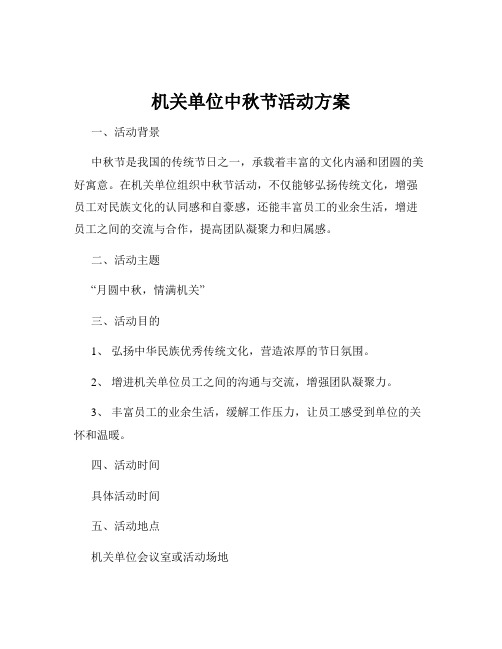 机关单位中秋节活动方案

一、活动背景

中秋节是我国的传统节日之一，承载着丰富的文化内涵和团圆的美好寓意。在机关单位组织中秋节活动，不仅能够弘扬传统文化，增强员工对民族文化的认同感和自豪感，还能丰富员工的业余生活，增进员工之间的交流与合作，提高团队凝聚力和归属感。

二、活动主题

“月圆中秋，情满机关”

三、活动目的

1、 弘扬中华民族优秀传统文化，营造浓厚的节日氛围。

2、 增进机关单位员工之间的沟通与交流，增强团队凝聚力。

3、 丰富员工的业余生活，缓解工作压力，让员工感受到单位的关怀和温暖。

四、活动时间

具体活动时间

五、活动地点

机关单位会议室或活动场地